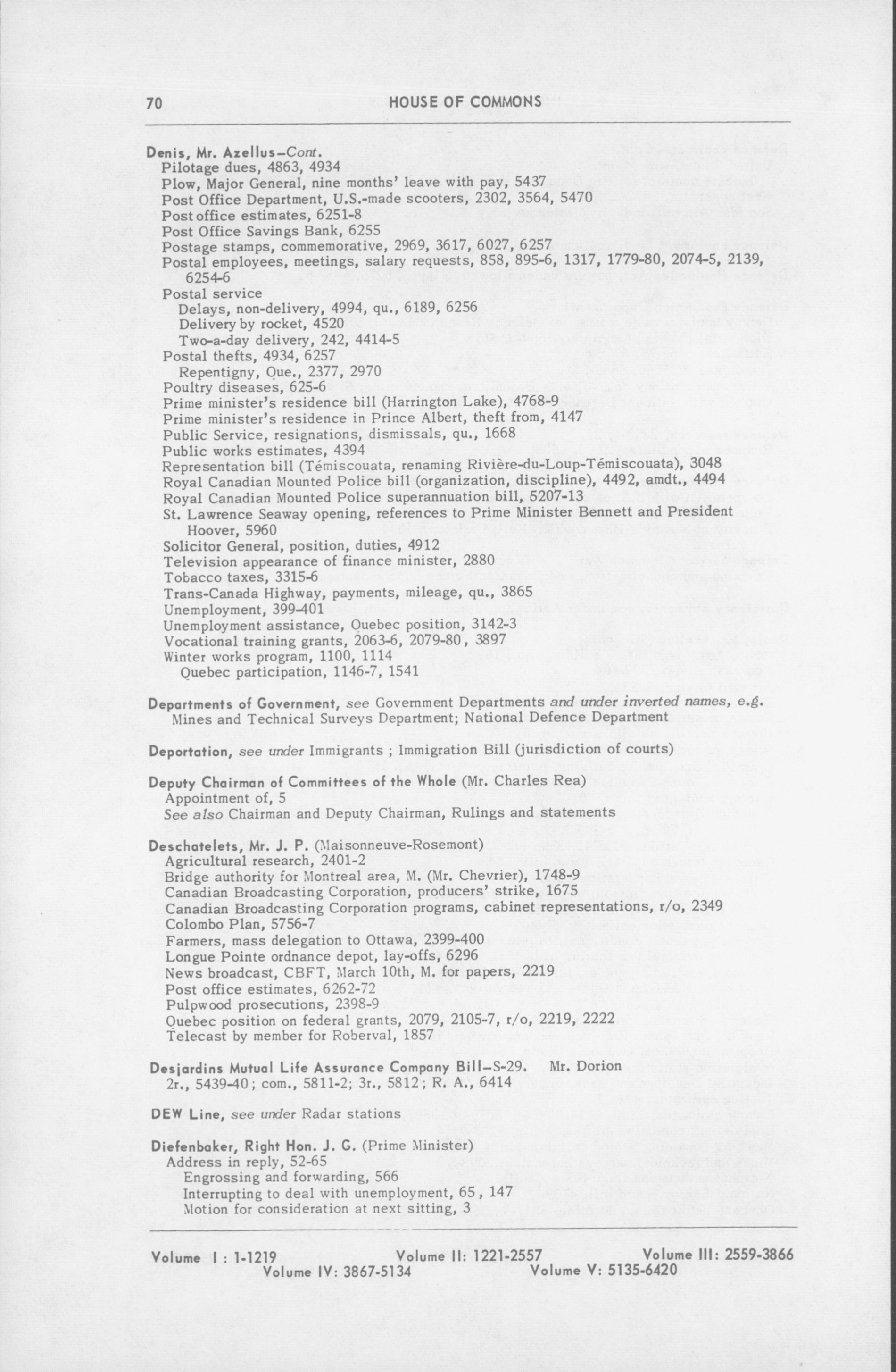 70 HOUSE OF COMMONS

Denis, Mr. Azellus–Cont.
Pilotage dues, 4863, 4934
Plow, Major General, nine months' leave with pay, 5437
Post Office Department, U.S.-made scooters, 2302, 3564, 5470
Post office estimates, 6251-8
Post Office Savings Bank, 6255
Postage stamps, commemorative, 2969, 3617, 6027, 6257
Postal employees, meetings, salary requests, 858, 895-6, 1317, 1779-80, 2074-5, 2139, 6254-6
Postal service
Delays, non-delivery, 4994, qu., 6189, 6256
Delivery by rocket, 4520
Two-a-day delivery, 242, 4414-5
Postal thefts, 4934, 6257
Repentigny, Que., 2377, 2970
Poultry diseases, 625-6
Prime minister's residence bill (Harrington Lake), 4768-9
Prime minister's residence in Prince Albert, theft from, 4147
Public Service, resignations, dismissals, qu., 1668
Public works estimates, 4394
Representation bill (Témiscouata, renaming Rivière-du-Loup-Témiscouata), 3048
Royal Canadian Mounted Police bill (organization, discipline), 4492, amdt., 4494
Royal Canadian Mounted Police superannuation bill, 5207-13
St. Lawrence Seaway opening, references to Prime Minister Bennett and President Hoover, 5960
Solicitor General, position, duties, 4912
Television appearance of finance minister, 2880
Tobacco taxes, 3315-6
Trans-Canada Highway, payments, mileage, qu., 3865
Unemployment, 399-401
Unemployment assistance, Quebec position, 3142-3
Vocational training grants, 2063-6, 2079-80, 3897
Winter works program, 1100, 1114
Quebec participation, 1146-7, 1541

Departments of Government, see Government Departments and under inverted names, e.g. Mines and Technical Surveys Department; National Defence Department

Deportation, see under Immigrants ; Immigration Bill (jurisdiction of courts)

Deputy Chairman of Committees of the Whole (Mr. Charles Rea)
Appointment of, 5
See also Chairman and Deputy Chairman, Rulings and statements

Deschatelets, Mr. J. P. (Maisonneuve-Rosemont)
Agricultural research, 2401-2
Bridge authority for Montreal area, M. (Mr. Chevrier), 1748-9
Canadian Broadcasting Corporation, producers' strike, 1675
Canadian Broadcasting Corporation programs, cabinet representations, r/o, 2349
Colombo Plan, 5756-7
Farmers, mass delegation to Ottawa, 2399-400
Longue Pointe ordnance depot, lay-offs, 6296
News broadcast, CBFT, March 10th, M. for papers, 2219
Post office estimates, 6262-72
Pulpwood prosecutions, 2398-9
Quebec position on federal grants, 2079, 2105-7, r/o, 2219, 2222
Telecast by member for Roberval, 1857

Desjardins Mutual Life Assurance Company Bill–S-29. Mr. Dorion
2r., 5439-40; com., 5811-2; 3r., 5812; R. A., 6414

DEW Line, see under Radar stations

Diefenbaker, Right Hon. J. G. (Prime Minister)
Address in reply, 52-65
Engrossing and forwarding, 566
Interrupting to deal with unemployment, 65, 147
Motion for consideration at next sitting, 3

Volume I : 1-1219 Volume II: 1221-2557 Volume III: 2559-3866
Volume IV: 3867-5134 Volume V: 5135-6420